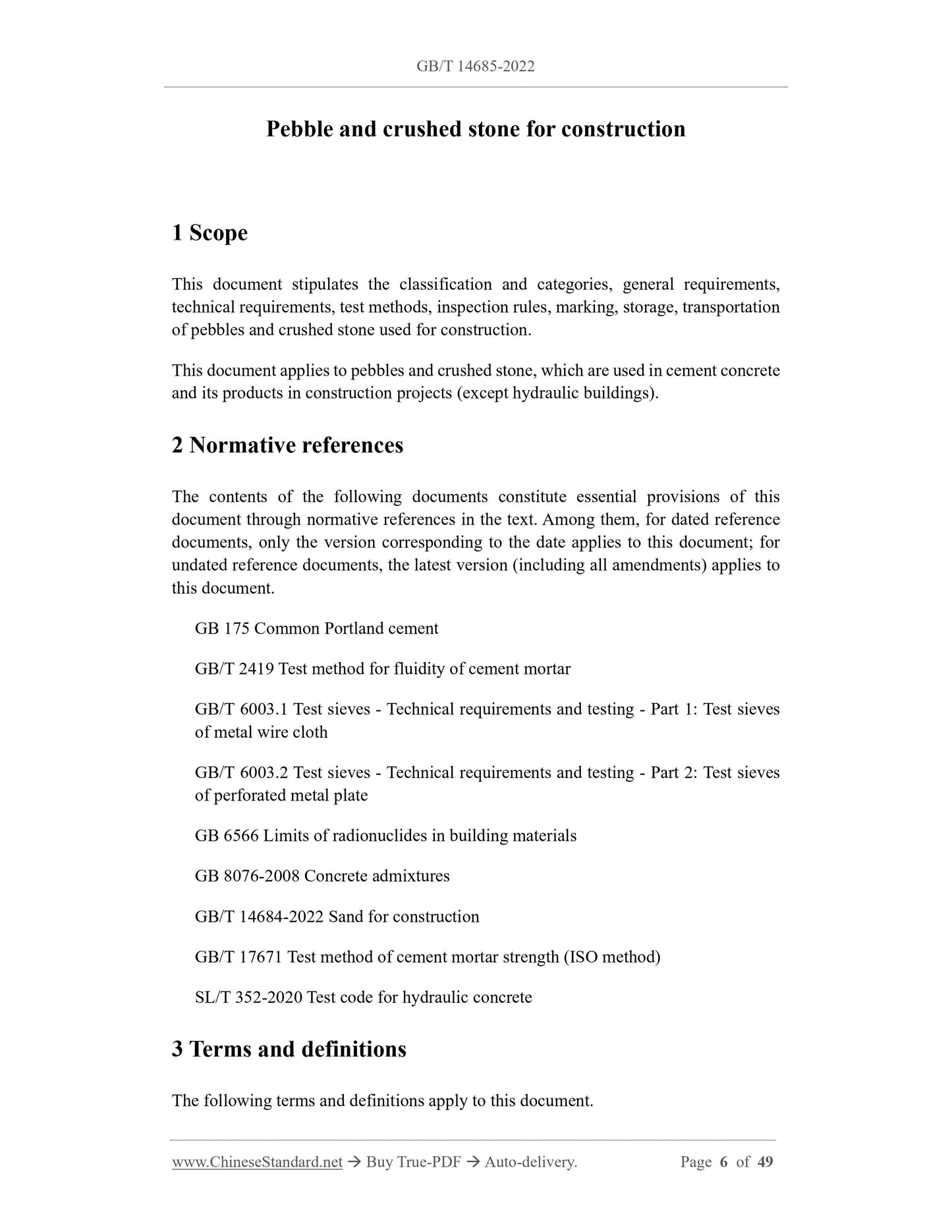 GB/T 14685-2022

Pebble and crushed stone for construction

1 Scope

This document stipulates the classification and categories, general requirements, technical requirements, test methods, inspection rules, marking, storage, transportation of pebbles and crushed stone used for construction.

This document applies to pebbles and crushed stone, which are used in cement concrete and its products in construction projects (except hydraulic buildings).

2 Normative references

The contents of the following documents constitute essential provisions of this document through normative references in the text. Among them, for dated reference documents, only the version corresponding to the date applies to this document; for undated reference documents, the latest version (including all amendments) applies to this document.

GB 175 Common Portland cement

GB/T 2419 Test method for fluidity of cement mortar

GB/T 6003.1 Test sieves - Technical requirements and testing - Part 1: Test sieves of metal wire cloth

GB/T 6003.2 Test sieves - Technical requirements and testing - Part 2: Test sieves of perforated metal plate

GB 6566 Limits of radionuclides in building materials

GB 8076-2008 Concrete admixtures

GB/T 14684-2022 Sand for construction

GB/T 17671 Test method of cement mortar strength (ISO method)

SL/T 352-2020 Test code for hydraulic concrete

3 Terms and definitions

The following terms and definitions apply to this document.

www.ChineseStandard.net → Buy True-PDF → Auto-delivery. Page 6 of 49